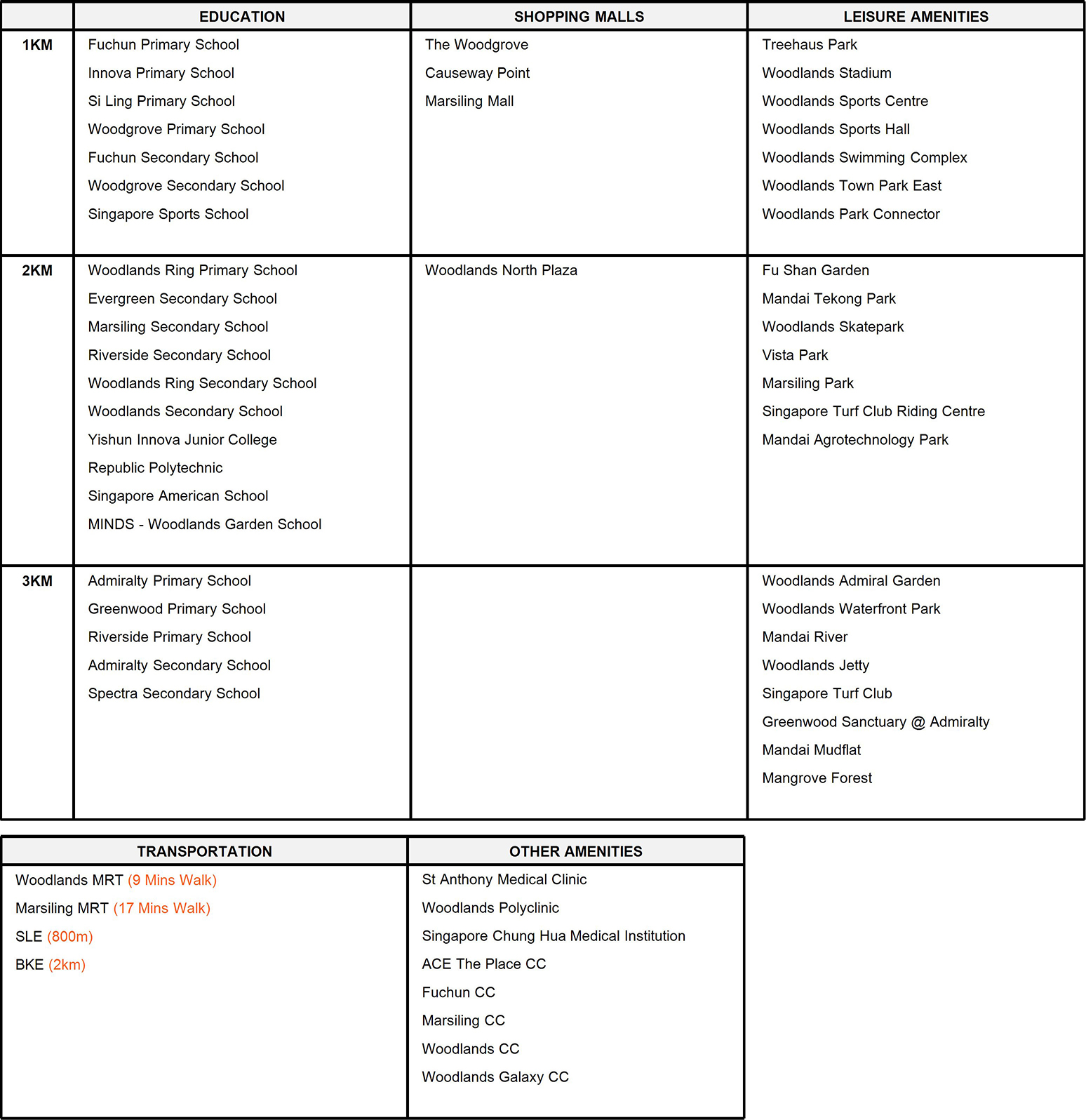 | | EDUCATION | SHOPPING MALLS | LEISURE AMENITIES |
|---|---|---|---|
| 1KM | Fuchun Primary School<br>Innova Primary School<br>Si Ling Primary School<br>Woodgrove Primary School<br>Fuchun Secondary School<br>Woodgrove Secondary School<br>Singapore Sports School | The Woodgrove<br>Causeway Point<br>Marsiling Mall | Treehaus Park<br>Woodlands Stadium<br>Woodlands Sports Centre<br>Woodlands Sports Hall<br>Woodlands Swimming Complex<br>Woodlands Town Park East<br>Woodlands Park Connector |
| 2KM | Woodlands Ring Primary School<br>Evergreen Secondary School<br>Marsiling Secondary School<br>Riverside Secondary School<br>Woodlands Ring Secondary School<br>Woodlands Secondary School<br>Yishun Innova Junior College<br>Republic Polytechnic<br>Singapore American School<br>MINDS - Woodlands Garden School | Woodlands North Plaza | Fu Shan Garden<br>Mandai Tekong Park<br>Woodlands Skatepark<br>Vista Park<br>Marsiling Park<br>Singapore Turf Club Riding Centre<br>Mandai Agrotechnology Park |
| 3KM | Admiralty Primary School<br>Greenwood Primary School<br>Riverside Primary School<br>Admiralty Secondary School<br>Spectra Secondary School | | Woodlands Admiral Garden<br>Woodlands Waterfront Park<br>Mandai River<br>Woodlands Jetty<br>Singapore Turf Club<br>Greenwood Sanctuary @ Admiralty<br>Mandai Mudflat<br>Mangrove Forest |

| TRANSPORTATION | OTHER AMENITIES |
|---|---|
| Woodlands MRT (9 Mins Walk)<br>Marsiling MRT (17 Mins Walk)<br>SLE (800m)<br>BKE (2km) | St Anthony Medical Clinic<br>Woodlands Polyclinic<br>Singapore Chung Hua Medical Institution<br>ACE The Place CC<br>Fuchun CC<br>Marsiling CC<br>Woodlands CC<br>Woodlands Galaxy CC |